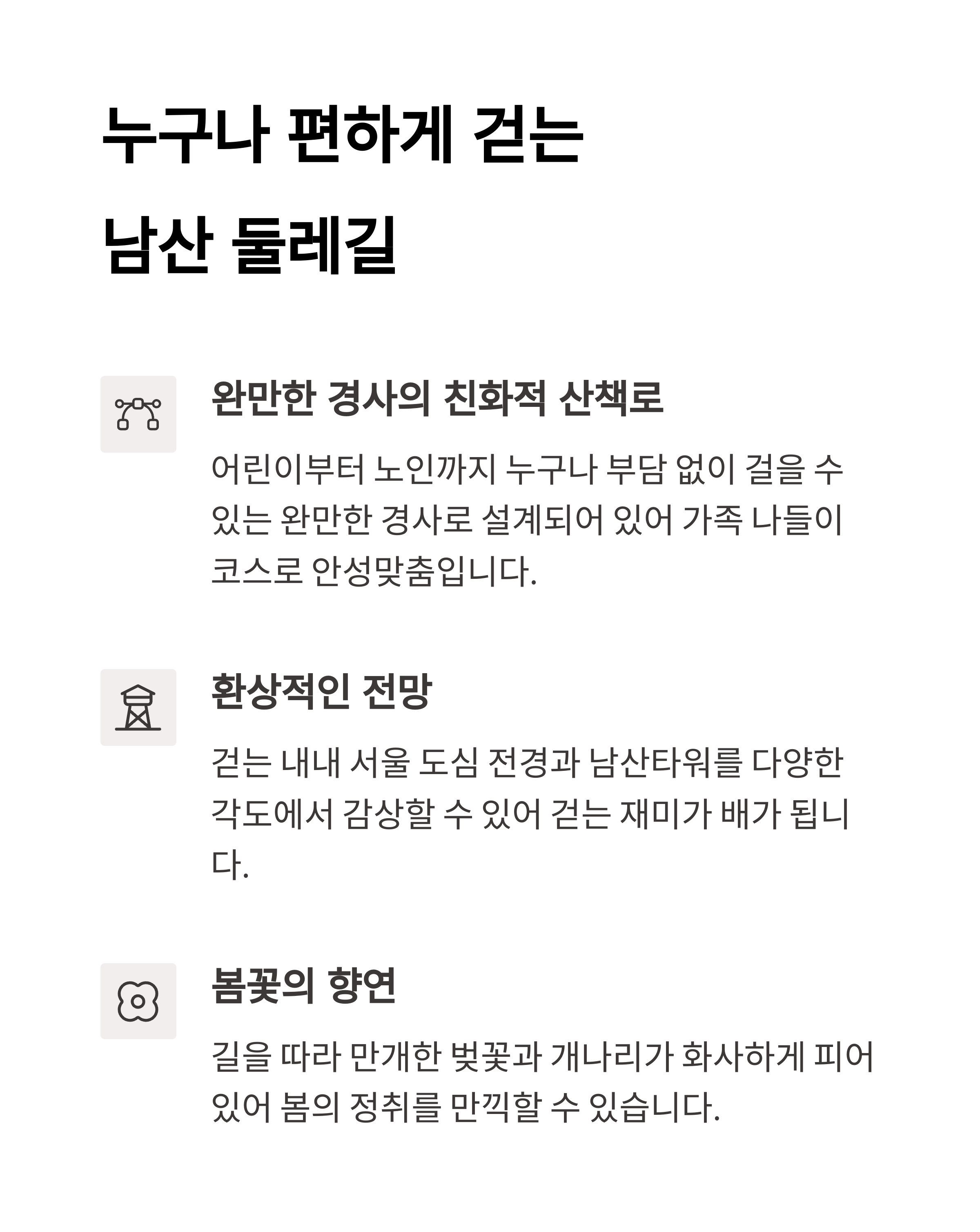 누구나 편하게 걷는
남산 둘레길

완만한 경사의 친화적 산책로

어린이부터 노인까지 누구나 부담 없이 걸을 수 있는 완만한 경사로 설계되어 있어 가족 나들이 코스로 안성맞춤입니다.

환상적인 전망

걷는 내내 서울 도심 전경과 남산타워를 다양한 각도에서 감상할 수 있어 걷는 재미가 배가 됩니다.

봄꽃의 향연

길을 따라 만개한 벚꽃과 개나리가 화사하게 피어 있어 봄의 정취를 만끽할 수 있습니다.